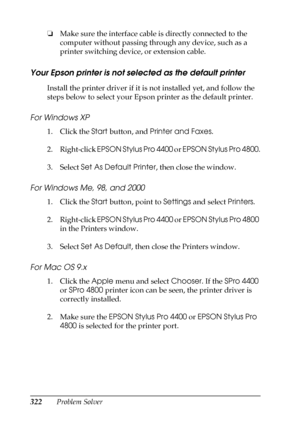 ❏ Make sure the interface cable is directly connected to the computer without passing through any device, such as a printer switching device, or extension cable.

Your Epson printer is not selected as the default printer

Install the printer driver if it is not installed yet, and follow the steps below to select your Epson printer as the default printer.

For Windows XP

1. Click the Start button, and Printer and Faxes.

2. Right-click EPSON Stylus Pro 4400 or EPSON Stylus Pro 4800.

3. Select Set As Default Printer, then close the window.

For Windows Me, 98, and 2000

1. Click the Start button, point to Settings and select Printers.

2. Right-click EPSON Stylus Pro 4400 or EPSON Stylus Pro 4800 in the Printers window.

3. Select Set As Default, then close the Printers window.

For Mac OS 9.x

1. Click the Apple menu and select Chooser. If the SPro 4400 or SPro 4800 printer icon can be seen, the printer driver is correctly installed.

2. Make sure the EPSON Stylus Pro 4400 or EPSON Stylus Pro 4800 is selected for the printer port.

322 Problem Solver